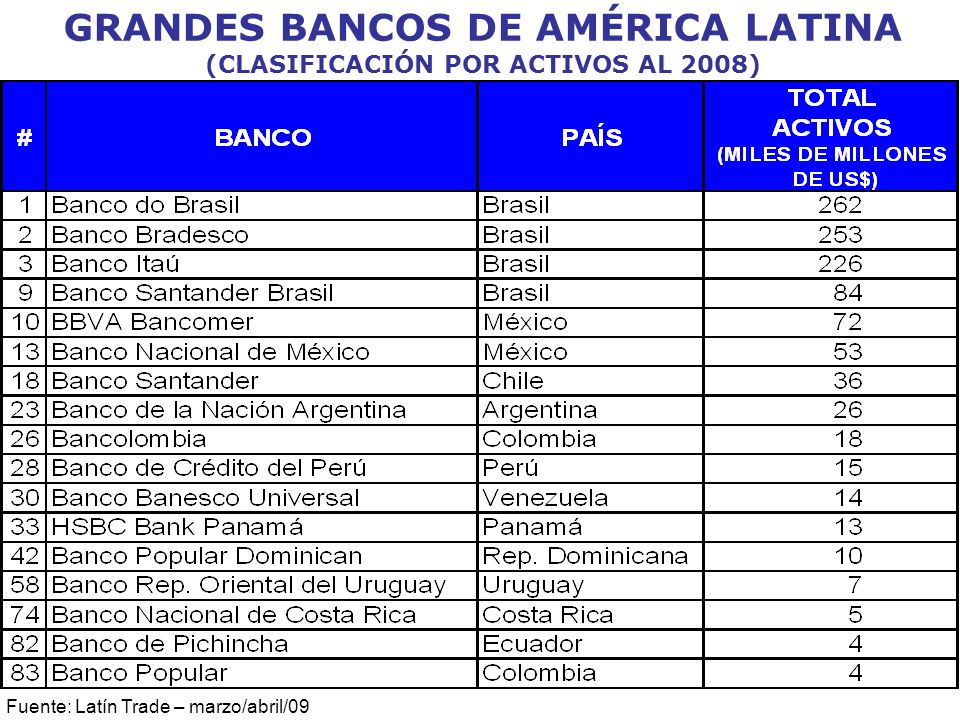 GRANDES BANCOS DE AMÉRICA LATINA
(CLASIFICACIÓN POR ACTIVOS AL 2008)

| # | BANCO | PAÍS | TOTAL ACTIVOS (MILES DE MILLONES DE US$) |
|---|---|---|---|
| 1 | Banco do Brasil | Brasil | 262 |
| 2 | Banco Bradesco | Brasil | 253 |
| 3 | Banco Itaú | Brasil | 226 |
| 9 | Banco Santander Brasil | Brasil | 84 |
| 10 | BBVA Bancomer | México | 72 |
| 13 | Banco Nacional de México | México | 53 |
| 18 | Banco Santander | Chile | 36 |
| 23 | Banco de la Nación Argentina | Argentina | 26 |
| 26 | Bancolombia | Colombia | 18 |
| 28 | Banco de Crédito del Perú | Perú | 15 |
| 30 | Banco Banesco Universal | Venezuela | 14 |
| 33 | HSBC Bank Panamá | Panamá | 13 |
| 42 | Banco Popular Dominican | Rep. Dominicana | 10 |
| 58 | Banco Rep. Oriental del Uruguay | Uruguay | 7 |
| 74 | Banco Nacional de Costa Rica | Costa Rica | 5 |
| 82 | Banco de Pichincha | Ecuador | 4 |
| 83 | Banco Popular | Colombia | 4 |

Fuente: Latín Trade – marzo/abril/09